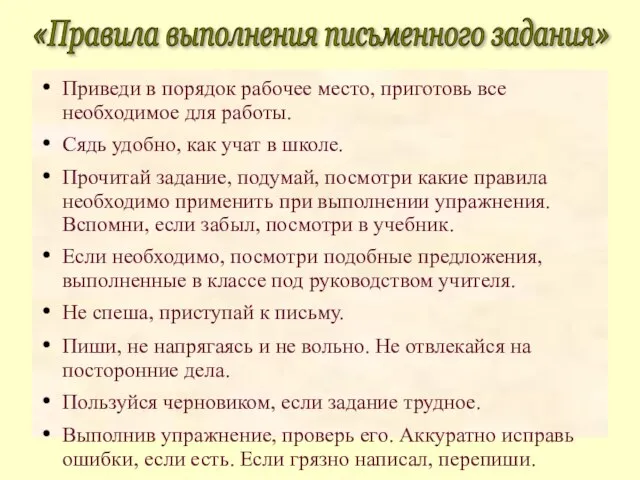 «Правила выполнения письменного задания»

• Приведи в порядок рабочее место, приготовь все необходимое для работы.

• Сядь удобно, как учат в школе.

• Прочитай задание, подумай, посмотри какие правила необходимо применить при выполнении упражнения. Вспомни, если забыл, посмотри в учебник.

• Если необходимо, посмотри подобные предложения, выполненные в классе под руководством учителя.

• Не спеша, приступай к письму.

• Пиши, не напрягаясь и не вольно. Не отвлекайся на посторонние дела.

• Пользуйся черновиком, если задание трудное.

• Выполнив упражнение, проверь его. Аккуратно исправь ошибки, если есть. Если грязно написал, перепиши.